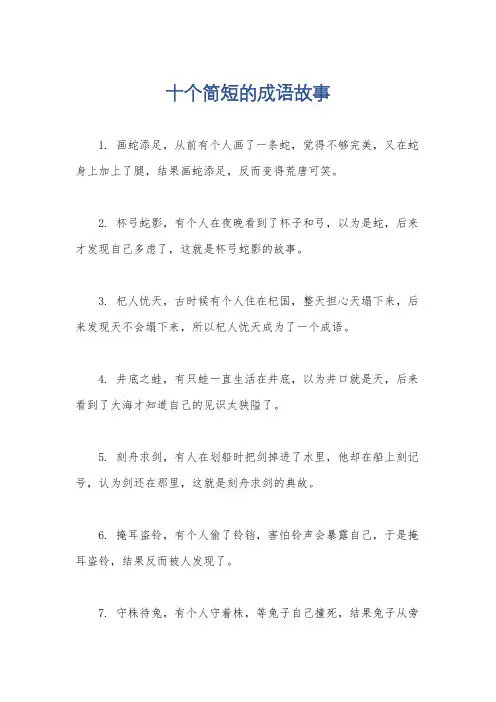 十个简短的成语故事

1. 画蛇添足，从前有个人画了一条蛇，觉得不够完美，又在蛇身上加上了腿，结果画蛇添足，反而变得荒唐可笑。

2. 杯弓蛇影，有个人在夜晚看到了杯子和弓，以为是蛇，后来才发现自己多虑了，这就是杯弓蛇影的故事。

3. 杞人忧天，古时候有个人住在杞国，整天担心天塌下来，后来发现天不会塌下来，所以杞人忧天成为了一个成语。

4. 井底之蛙，有只蛙一直生活在井底，以为井口就是天，后来看到了大海才知道自己的见识太狭隘了。

5. 刻舟求剑，有人在划船时把剑掉进了水里，他却在船上刻记号，认为剑还在那里，这就是刻舟求剑的典故。

6. 掩耳盗铃，有个人偷了铃铛，害怕铃声会暴露自己，于是掩耳盗铃，结果反而被人发现了。

7. 守株待兔，有个人守着株，等兔子自己撞死，结果兔子从旁